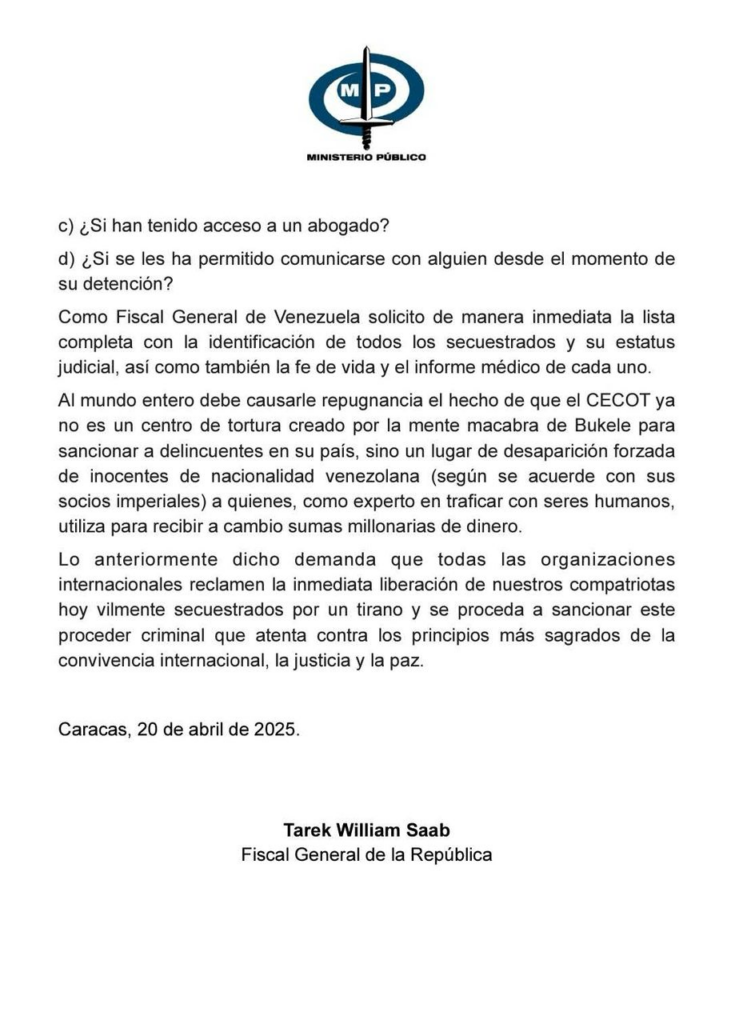 MP
MINISTERIO PÚBLICO

c) ¿Si han tenido acceso a un abogado?

d) ¿Si se les ha permitido comunicarse con alguien desde el momento de su detención?

Como Fiscal General de Venezuela solicito de manera inmediata la lista completa con la identificación de todos los secuestrados y su estatus judicial, así como también la fe de vida y el informe médico de cada uno.

Al mundo entero debe causarle repugnancia el hecho de que el CECOT ya no es un centro de tortura creado por la mente macabra de Bukele para sancionar a delincuentes en su país, sino un lugar de desaparición forzada de inocentes de nacionalidad venezolana (según se acuerde con sus socios imperiales) a quienes, como experto en traficar con seres humanos, utiliza para recibir a cambio sumas millonarias de dinero.

Lo anteriormente dicho demanda que todas las organizaciones internacionales reclamen la inmediata liberación de nuestros compatriotas hoy vilmente secuestrados por un tirano y se proceda a sancionar este proceder criminal que atenta contra los principios más sagrados de la convivencia internacional, la justicia y la paz.

Caracas, 20 de abril de 2025.

Tarek William Saab
Fiscal General de la República